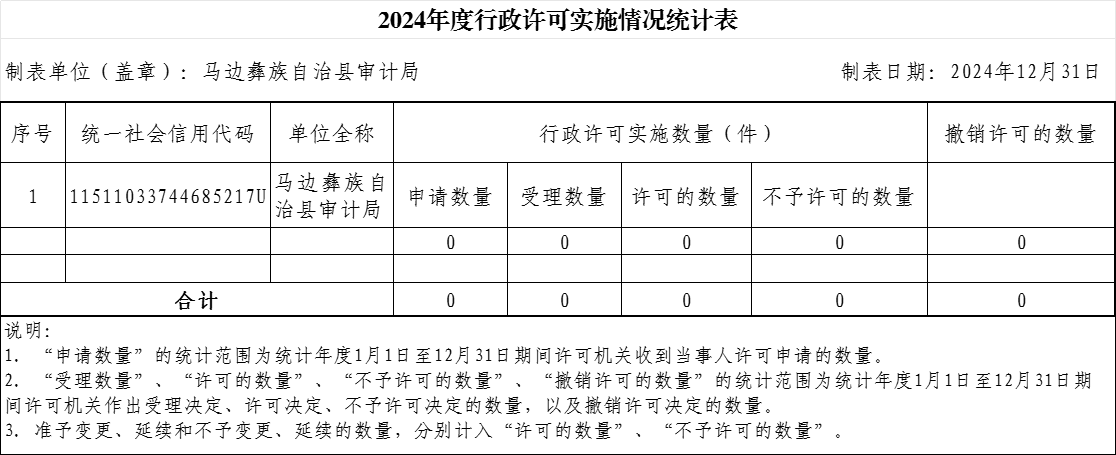 2024年度行政许可实施情况统计表

制表单位（盖章）：马边彝族自治县审计局

制表日期：2024年12月31日

| 序号 | 统一社会信用代码 | 单位全称 | 行政许可实施数量（件） | | | | 撤销许可的数量 |
|---|---|---|---|---|---|---|---|
| 1 | 11511033744685217U | 马边彝族自治县审计局 | 申请数量 | 受理数量 | 许可的数量 | 不予许可的数量 | |
| | | | 0 | 0 | 0 | 0 | 0 |
| | | | | | | | |
| 合计 | | | 0 | 0 | 0 | 0 | 0 |

说明：
1. “申请数量”的统计范围为统计年度1月1日至12月31日期间许可机关收到当事人许可申请的数量。
2. “受理数量”、“许可的数量”、“不予许可的数量”、“撤销许可的数量”的统计范围为统计年度1月1日至12月31日期间许可机关作出受理决定、许可决定、不予许可决定的数量，以及撤销许可决定的数量。
3. 准予变更、延续和不予变更、延续的数量，分别计入“许可的数量”、“不予许可的数量”。